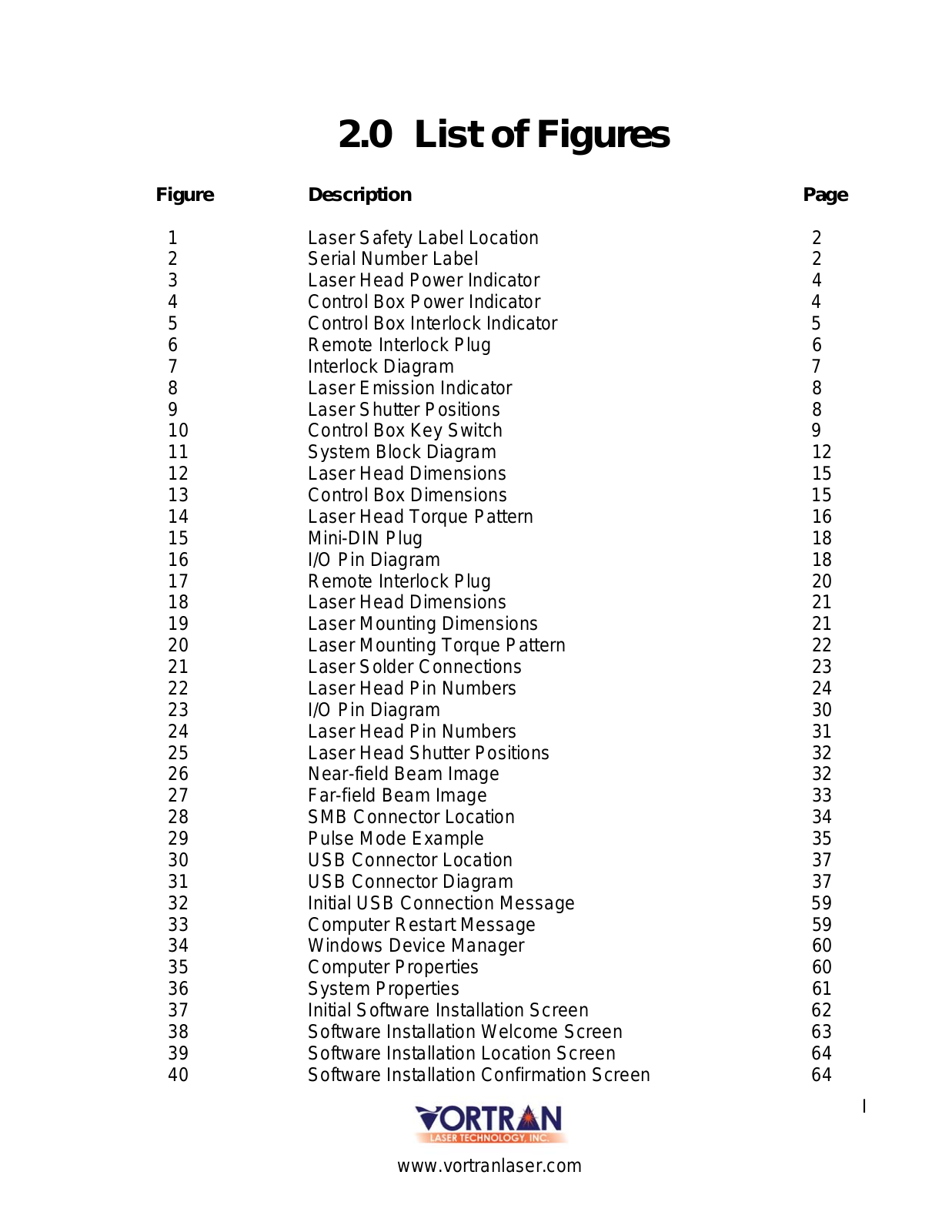 2.0 List of Figures

| Figure | Description | Page |
|---|---|---|
| 1 | Laser Safety Label Location | 2 |
| 2 | Serial Number Label | 2 |
| 3 | Laser Head Power Indicator | 4 |
| 4 | Control Box Power Indicator | 4 |
| 5 | Control Box Interlock Indicator | 5 |
| 6 | Remote Interlock Plug | 6 |
| 7 | Interlock Diagram | 7 |
| 8 | Laser Emission Indicator | 8 |
| 9 | Laser Shutter Positions | 8 |
| 10 | Control Box Key Switch | 9 |
| 11 | System Block Diagram | 12 |
| 12 | Laser Head Dimensions | 15 |
| 13 | Control Box Dimensions | 15 |
| 14 | Laser Head Torque Pattern | 16 |
| 15 | Mini-DIN Plug | 18 |
| 16 | I/O Pin Diagram | 18 |
| 17 | Remote Interlock Plug | 20 |
| 18 | Laser Head Dimensions | 21 |
| 19 | Laser Mounting Dimensions | 21 |
| 20 | Laser Mounting Torque Pattern | 22 |
| 21 | Laser Solder Connections | 23 |
| 22 | Laser Head Pin Numbers | 24 |
| 23 | I/O Pin Diagram | 30 |
| 24 | Laser Head Pin Numbers | 31 |
| 25 | Laser Head Shutter Positions | 32 |
| 26 | Near-field Beam Image | 32 |
| 27 | Far-field Beam Image | 33 |
| 28 | SMB Connector Location | 34 |
| 29 | Pulse Mode Example | 35 |
| 30 | USB Connector Location | 37 |
| 31 | USB Connector Diagram | 37 |
| 32 | Initial USB Connection Message | 59 |
| 33 | Computer Restart Message | 59 |
| 34 | Windows Device Manager | 60 |
| 35 | Computer Properties | 60 |
| 36 | System Properties | 61 |
| 37 | Initial Software Installation Screen | 62 |
| 38 | Software Installation Welcome Screen | 63 |
| 39 | Software Installation Location Screen | 64 |
| 40 | Software Installation Confirmation Screen | 64 |

I

VORTRAN
LASER TECHNOLOGY, INC.

www.vortranlaser.com